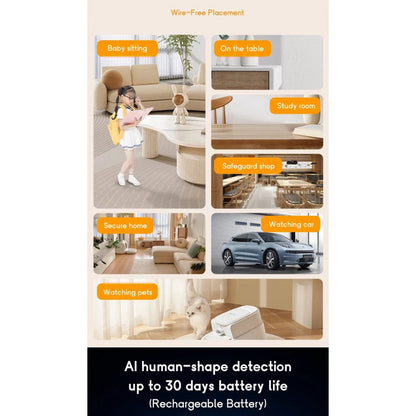 Wire-Free Placement

Baby sitting

On the table

Study room

Safeguard shop

Secure home

Watching car

Watching pets

AI human-shape detection
up to 30 days battery life
(Rechargeable Battery)